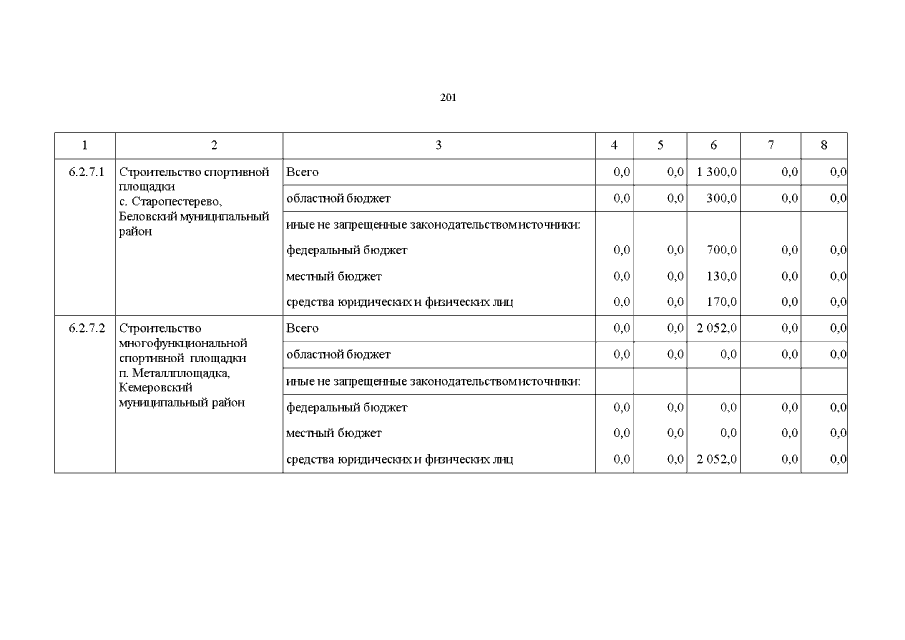 201

| 1 | 2 | 3 | 4 | 5 | 6 | 7 | 8 |
|---|---|---|---|---|---|---|---|
| 6.2.7.1 | Строительство спортивной площадки с. Старопестерево, Беловский муниципальный район | Всего | 0,0 | 0,0 | 1 300,0 | 0,0 | 0,0 |
| | | областной бюджет | 0,0 | 0,0 | 300,0 | 0,0 | 0,0 |
| | | иные не запрещенные законодательством источники: | | | | | |
| | | федеральный бюджет | 0,0 | 0,0 | 700,0 | 0,0 | 0,0 |
| | | местный бюджет | 0,0 | 0,0 | 130,0 | 0,0 | 0,0 |
| | | средства юридических и физических лиц | 0,0 | 0,0 | 170,0 | 0,0 | 0,0 |
| 6.2.7.2 | Строительство многофункциональной спортивной площадки п. Металлплощадка, Кемеровский муниципальный район | Всего | 0,0 | 0,0 | 2 052,0 | 0,0 | 0,0 |
| | | областной бюджет | 0,0 | 0,0 | 0,0 | 0,0 | 0,0 |
| | | иные не запрещенные законодательством источники: | | | | | |
| | | федеральный бюджет | 0,0 | 0,0 | 0,0 | 0,0 | 0,0 |
| | | местный бюджет | 0,0 | 0,0 | 0,0 | 0,0 | 0,0 |
| | | средства юридических и физических лиц | 0,0 | 0,0 | 2 052,0 | 0,0 | 0,0 |